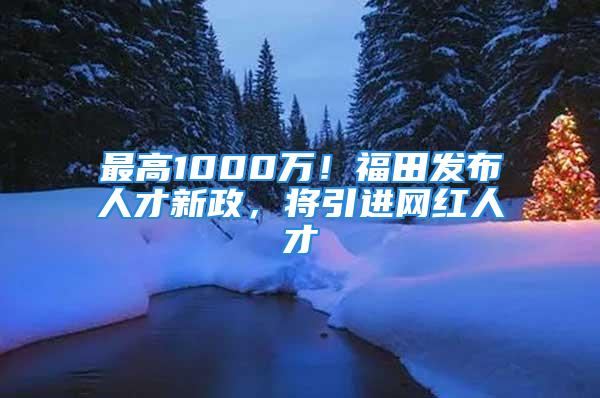 最高1000万！福田发布人才新政，将引进网红人才